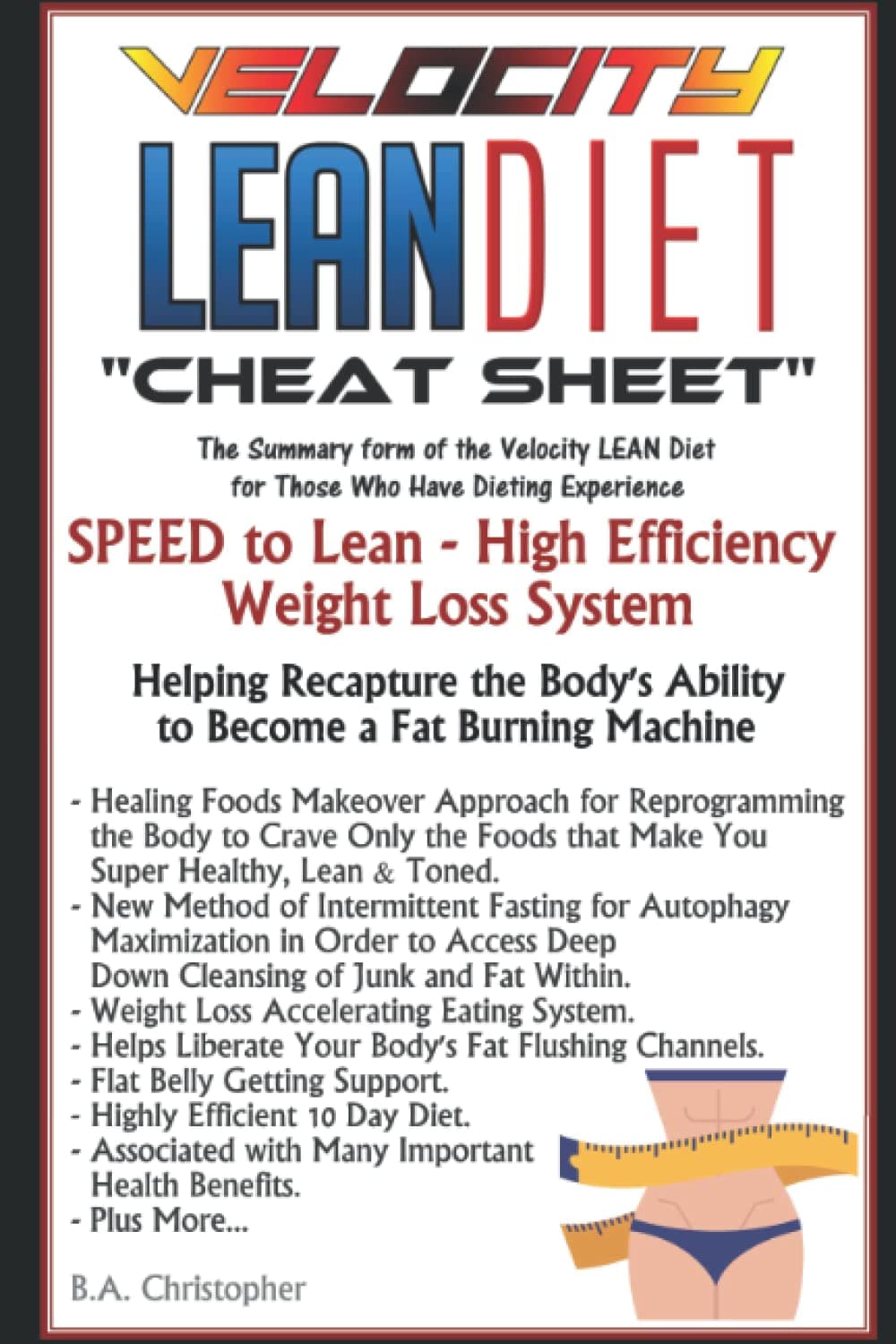 VELOCITY

LEAN DIET

"CHEAT SHEET"

The Summary form of the Velocity LEAN Diet for Those Who Have Dieting Experience

SPEED to Lean - High Efficiency Weight Loss System

Helping Recapture the Body's Ability to Become a Fat Burning Machine

- Healing Foods Makeover Approach for Reprogramming the Body to Crave Only the Foods that Make You Super Healthy, Lean & Toned.
- New Method of Intermittent Fasting for Autophagy Maximization in Order to Access Deep Down Cleansing of Junk and Fat Within.
- Weight Loss Accelerating Eating System.
- Helps Liberate Your Body's Fat Flushing Channels.
- Flat Belly Getting Support.
- Highly Efficient 10 Day Diet.
- Associated with Many Important Health Benefits.
- Plus More...

B.A. Christopher